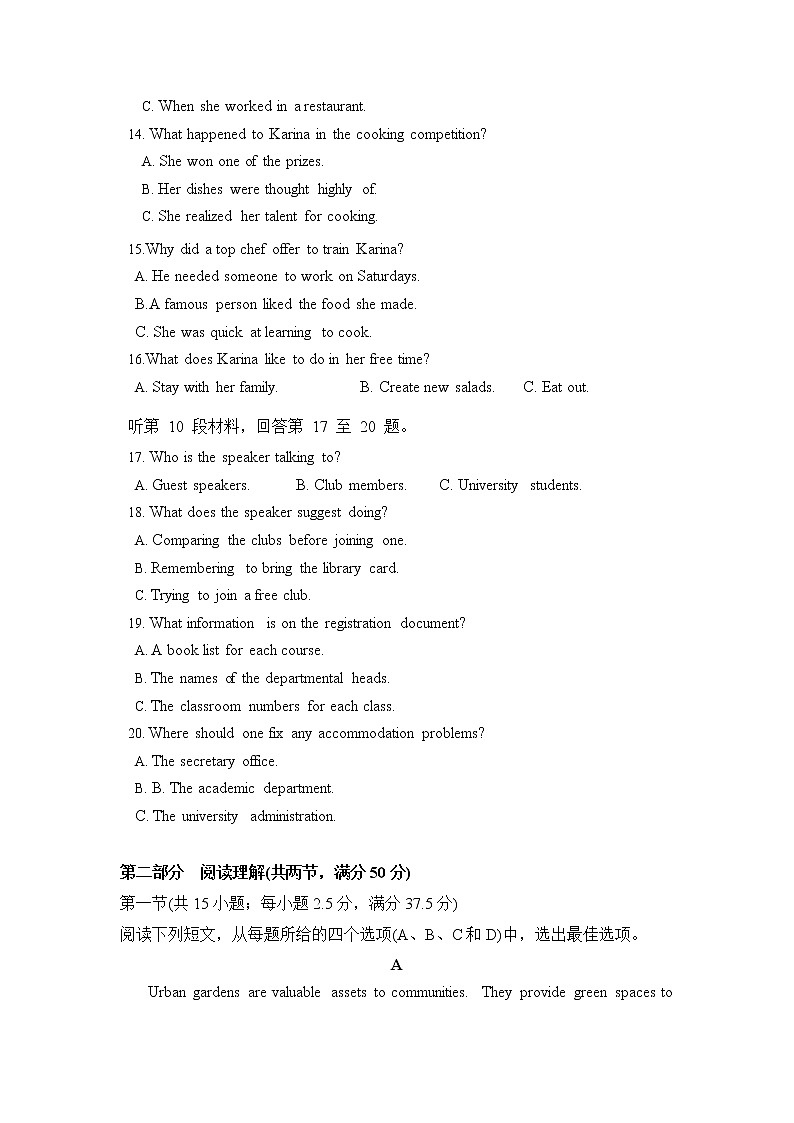 C. When she worked in a restaurant.

14. What happened to Karina in the cooking competition?

A. She won one of the prizes.

B. Her dishes were thought highly of.

C. She realized her talent for cooking.

15.Why did a top chef offer to train Karina?

A. He needed someone to work on Saturdays.

B.A famous person liked the food she made.

C. She was quick at learning to cook.

16.What does Karina like to do in her free time?

A. Stay with her family. B. Create new salads. C. Eat out.

听第 10 段材料，回答第 17 至 20 题。

17. Who is the speaker talking to?

A. Guest speakers. B. Club members. C. University students.

18. What does the speaker suggest doing?

A. Comparing the clubs before joining one.

B. Remembering to bring the library card.

C. Trying to join a free club.

19. What information is on the registration document?

A. A book list for each course.

B. The names of the departmental heads.

C. The classroom numbers for each class.

20. Where should one fix any accommodation problems?

A. The secretary office.

B. B. The academic department.

C. The university administration.

第二部分 阅读理解(共两节，满分 50 分)

第一节(共 15 小题；每小题 2.5 分，满分 37.5 分)

阅读下列短文，从每题所给的四个选项(A、B、C 和 D)中，选出最佳选项。

A

Urban gardens are valuable assets to communities. They provide green spaces to